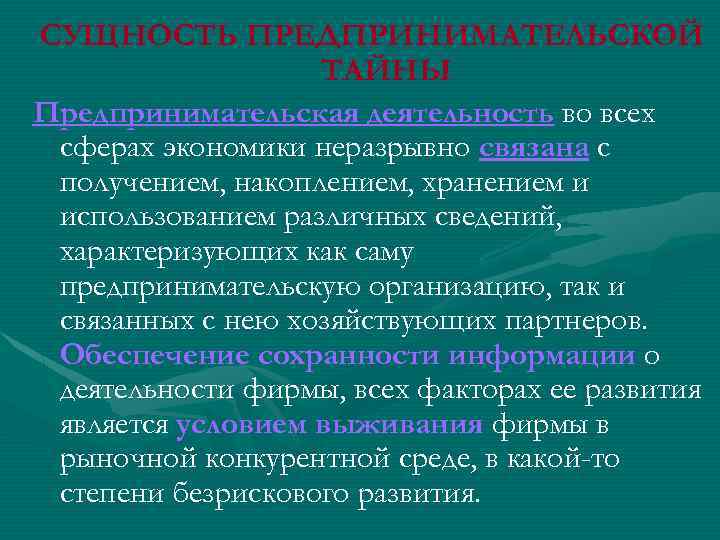 СУЩНОСТЬ ПРЕДПРИНИМАТЕЛЬСКОЙ ТАЙНЫ

Предпринимательская деятельность во всех сферах экономики неразрывно связана с получением, накоплением, хранением и использованием различных сведений, характеризующих как саму предпринимательскую организацию, так и связанных с нею хозяйствующих партнеров. Обеспечение сохранности информации о деятельности фирмы, всех факторах ее развития является условием выживания фирмы в рыночной конкурентной среде, в какой-то степени безрискового развития.